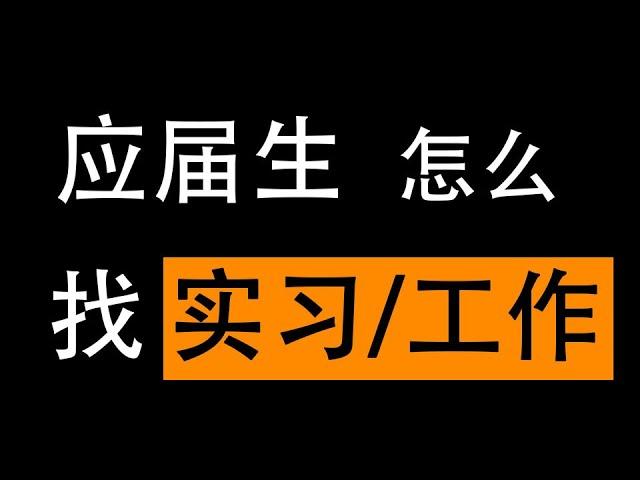 应届生 怎么
找 实习/工作